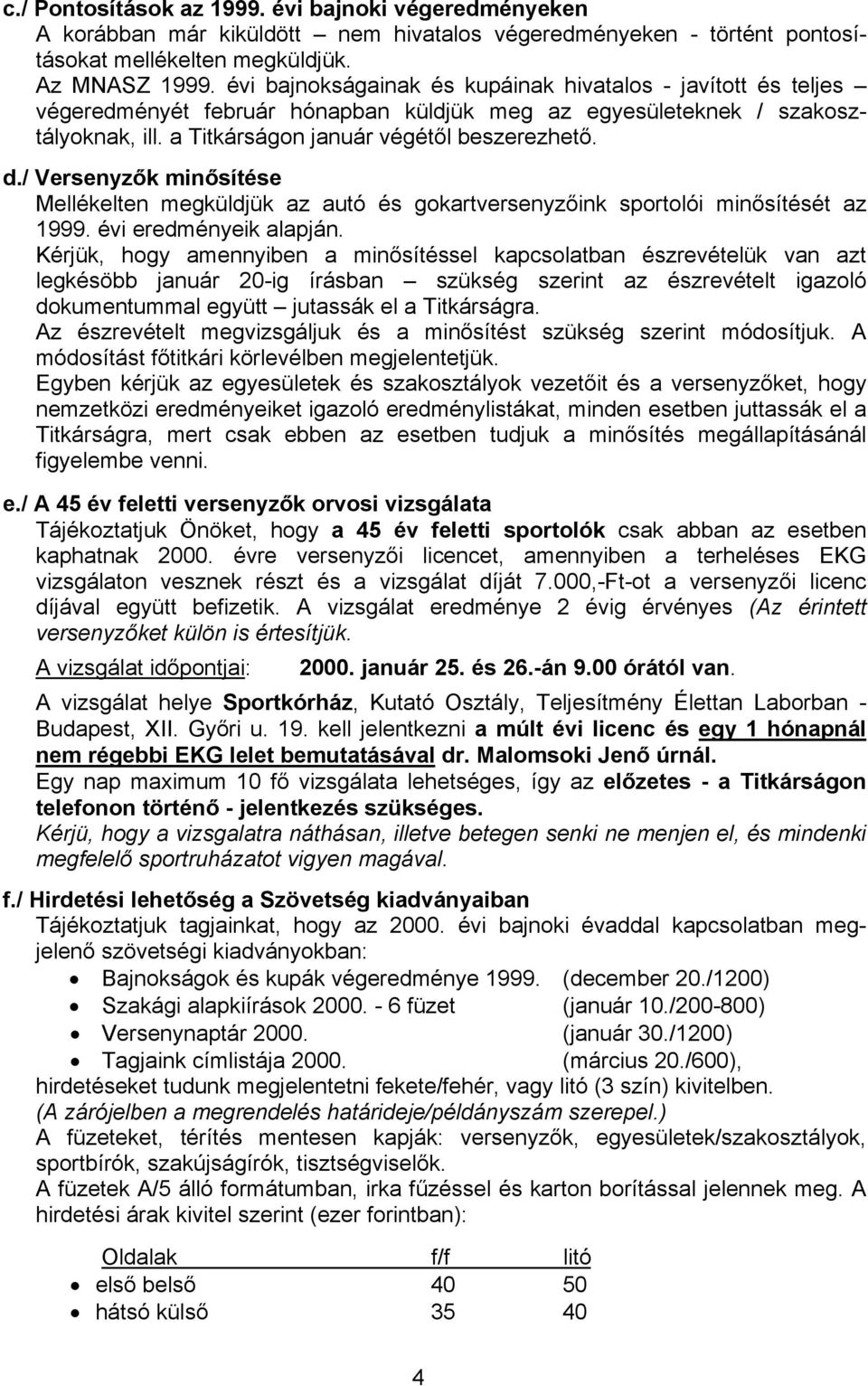 c./ Pontosítások az 1999. évi bajnoki végeredményeken
A korábban már kiküldött – nem hivatalos végeredményeken - történt pontosításokat mellékelten megküldjük.
Az MNASZ 1999. évi bajnokságainak és kupáinak hivatalos - javított és teljes – végeredményét február hónapban küldjük meg az egyesületeknek / szakosztályoknak, ill. a Titkárságon január végétől beszerezhető.

d./ Versenyzők minősítése
Mellékelten megküldjük az autó és gokartversenyzőink sportolói minősítését az 1999. évi eredményeik alapján.
Kérjük, hogy amennyiben a minősítéssel kapcsolatban észrevételük van azt legkésöbb január 20-ig írásban – szükség szerint az észrevételt igazoló dokumentummal együtt – jutassák el a Titkárságra.
Az észrevételt megvizsgáljuk és a minősítést szükség szerint módosítjuk. A módosítást főtitkári körlevélben megjelentetjük.
Egyben kérjük az egyesületek és szakosztályok vezetőit és a versenyzőket, hogy nemzetközi eredményeiket igazoló eredménylistákat, minden esetben juttassák el a Titkárságra, mert csak ebben az esetben tudjuk a minősítés megállapításánál figyelembe venni.

e./ A 45 év feletti versenyzők orvosi vizsgálata
Tájékoztatjuk Önöket, hogy a 45 év feletti sportolók csak abban az esetben kaphatnak 2000. évre versenyzői licencet, amennyiben a terheléses EKG vizsgálaton vesznek részt és a vizsgálat díját 7.000,-Ft-ot a versenyzői licenc díjával együtt befizetik. A vizsgálat eredménye 2 évig érvényes (Az érintett versenyzőket külön is értesítjük.

A vizsgálat időpontjai: 2000. január 25. és 26.-án 9.00 órától van.
A vizsgálat helye Sportkórház, Kutató Osztály, Teljesítmény Élettan Laborban - Budapest, XII. Győri u. 19. kell jelentkezni a múlt évi licenc és egy 1 hónapnál nem régebbi EKG lelet bemutatásával dr. Malomsoki Jenő úrnál.
Egy nap maximum 10 fő vizsgálata lehetséges, így az előzetes - a Titkárságon telefonon történő - jelentkezés szükséges.
Kérjü, hogy a vizsgalatra náthásan, illetve betegen senki ne menjen el, és mindenki megfelelő sportruházatot vigyen magával.

f./ Hirdetési lehetőség a Szövetség kiadványaiban
Tájékoztatjuk tagjainkat, hogy az 2000. évi bajnoki évaddal kapcsolatban megjelenő szövetségi kiadványokban:
• Bajnokságok és kupák végeredménye 1999. (december 20./1200)
• Szakági alapkiírások 2000. - 6 füzet (január 10./200-800)
• Versenynaptár 2000. (január 30./1200)
• Tagjaink címlistája 2000. (március 20./600),
hirdetéseket tudunk megjelentetni fekete/fehér, vagy litó (3 szín) kivitelben.
(A zárójelben a megrendelés határideje/példányszám szerepel.)
A füzeteket, térítés mentesen kapják: versenyzők, egyesületek/szakosztályok, sportbírók, szakújságírók, tisztségviselők.
A füzetek A/5 álló formátumban, irka fűzéssel és karton borítással jelennek meg. A hirdetési árak kivitel szerint (ezer forintban):

| Oldalak | f/f | litó |
|---|---|---|
| • első belső | 40 | 50 |
| • hátsó külső | 35 | 40 |

4